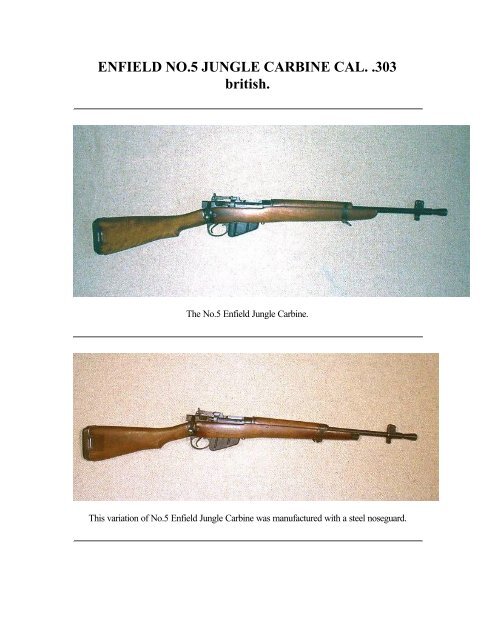 ENFIELD NO.5 JUNGLE CARBINE CAL. .303
british.

The No.5 Enfield Jungle Carbine.

This variation of No.5 Enfield Jungle Carbine was manufactured with a steel noseguard.